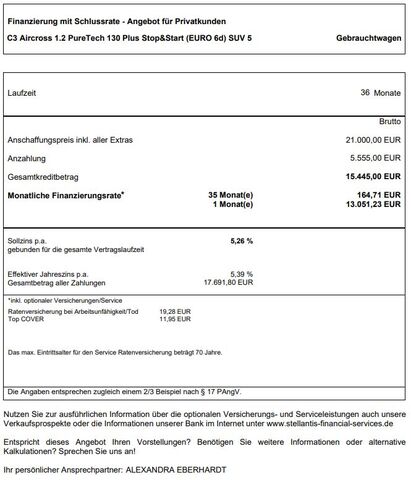 Finanzierung mit Schlussrate - Angebot für Privatkunden

C3 Aircross 1.2 PureTech 130 Plus Stop&Start (EURO 6d) SUV 5 Gebrauchtwagen

Laufzeit 36 Monate

Brutto

Anschaffungspreis inkl. aller Extras 21.000,00 EUR

Anzahlung 5.555,00 EUR

Gesamtkreditbetrag 15.445,00 EUR

Monatliche Finanzierungsrate* 35 Monat(e) 164,71 EUR
1 Monat(e) 13.051,23 EUR

Sollzins p.a. 5,26 %
gebunden für die gesamte Vertragslaufzeit

Effektiver Jahreszins p.a. 5,39 %
Gesamtbetrag aller Zahlungen 17.691,80 EUR

*inkl. optionaler Versicherungen/Service

Ratenversicherung bei Arbeitsunfähigkeit/Tod 19,28 EUR
Top COVER 11,95 EUR

Das max. Eintrittsalter für den Service Ratenversicherung beträgt 70 Jahre.

Die Angaben entsprechen zugleich einem 2/3 Beispiel nach § 17 PAngV.

Nutzen Sie zur ausführlichen Information über die optionalen Versicherungs- und Serviceleistungen auch unsere Verkaufsprospekte oder die Informationen unserer Bank im Internet unter www.stellantis-financial-services.de

Entspricht dieses Angebot Ihren Vorstellungen? Benötigen Sie weitere Informationen oder alternative Kalkulationen? Sprechen Sie uns an!

Ihr persönlicher Ansprechpartner: ALEXANDRA EBERHARDT